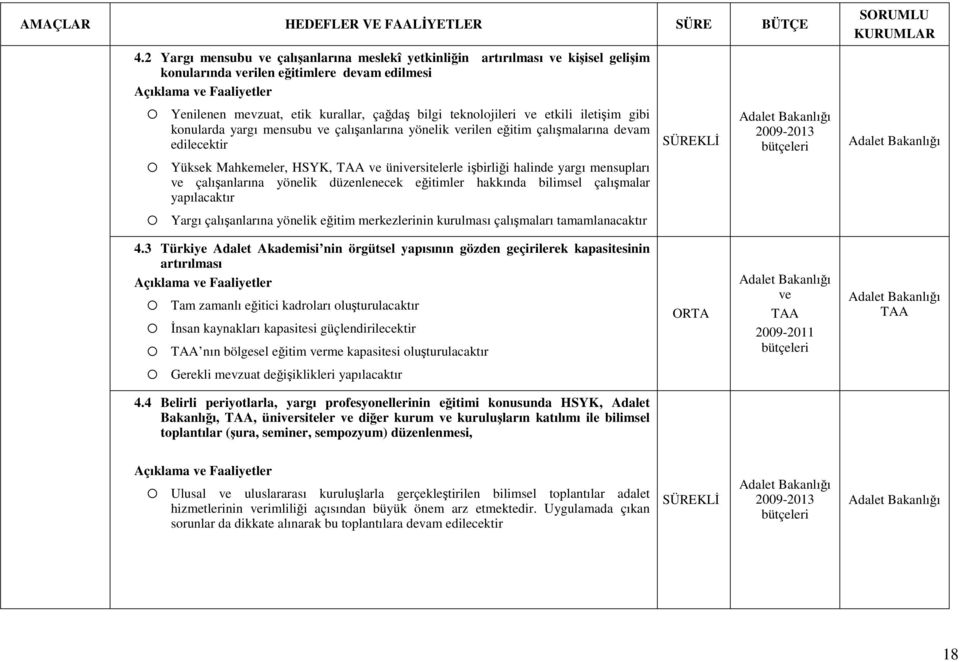 | AMAÇLAR | HEDEFLER VE FAALİYETLER | SÜRE | BÜTÇE | SORUMLU KURUMLAR |
|---|---|---|---|---|
| | **4.2 Yargı mensubu ve çalışanlarına meslekî yetkinliğin artırılması ve kişisel gelişim konularında verilen eğitimlere devam edilmesi** Açıklama ve Faaliyetler o Yenilenen mevzuat, etik kurallar, çağdaş bilgi teknolojileri ve etkili iletişim gibi konularda yargı mensubu ve çalışanlarına yönelik verilen eğitim çalışmalarına devam edilecektir o Yüksek Mahkemeler, HSYK, TAA ve üniversitelerle işbirliği halinde yargı mensupları ve çalışanlarına yönelik düzenlenecek eğitimler hakkında bilimsel çalışmalar yapılacaktır o Yargı çalışanlarına yönelik eğitim merkezlerinin kurulması çalışmaları tamamlanacaktır | SÜREKLİ | Adalet Bakanlığı 2009-2013 bütçeleri | Adalet Bakanlığı |
| | **4.3 Türkiye Adalet Akademisi'nin örgütsel yapısının gözden geçirilerek kapasitesinin artırılması** Açıklama ve Faaliyetler o Tam zamanlı eğitici kadroları oluşturulacaktır o İnsan kaynakları kapasitesi güçlendirilecektir o TAA'nın bölgesel eğitim verme kapasitesi oluşturulacaktır o Gerekli mevzuat değişiklikleri yapılacaktır | ORTA | Adalet Bakanlığı ve TAA 2009-2011 bütçeleri | Adalet Bakanlığı TAA |
| | **4.4 Belirli periyotlarla, yargı profesyonellerinin eğitimi konusunda HSYK, Adalet Bakanlığı, TAA, üniversiteler ve diğer kurum ve kuruluşların katılımı ile bilimsel toplantılar (şura, seminer, sempozyum) düzenlenmesi,** Açıklama ve Faaliyetler o Ulusal ve uluslararası kuruluşlarla gerçekleştirilen bilimsel toplantılar adalet hizmetlerinin verimliliği açısından büyük önem arz etmektedir. Uygulamada çıkan sorunlar da dikkate alınarak bu toplantılara devam edilecektir | SÜREKLİ | Adalet Bakanlığı 2009-2013 bütçeleri | Adalet Bakanlığı |

18